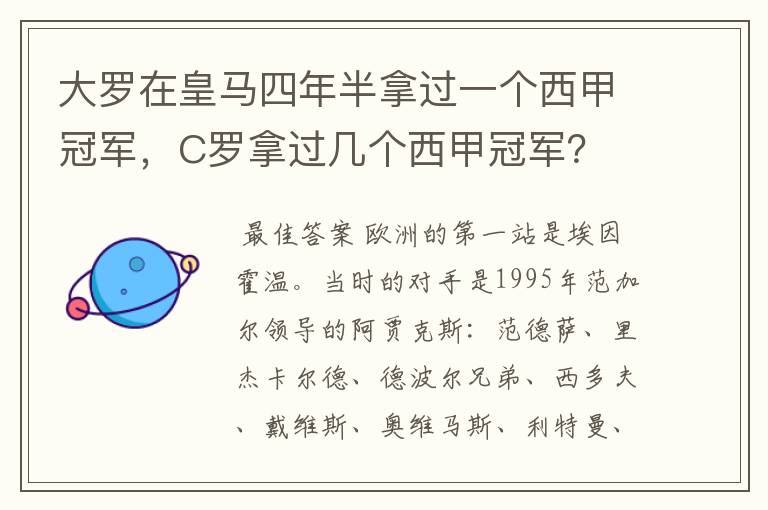 大罗在皇马四年半拿过一个西甲冠军，C罗拿过几个西甲冠军?

最佳答案 欧洲的第一站是埃因霍温。当时的对手是1995年范加尔领导的阿贾克斯：范德萨、里杰卡尔德、德波尔兄弟、西多夫、戴维斯、奥维马斯、利特曼、